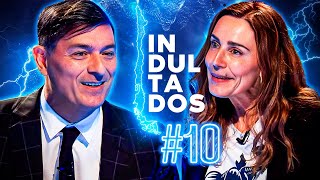 IN
DUL
TA
DOS
#10